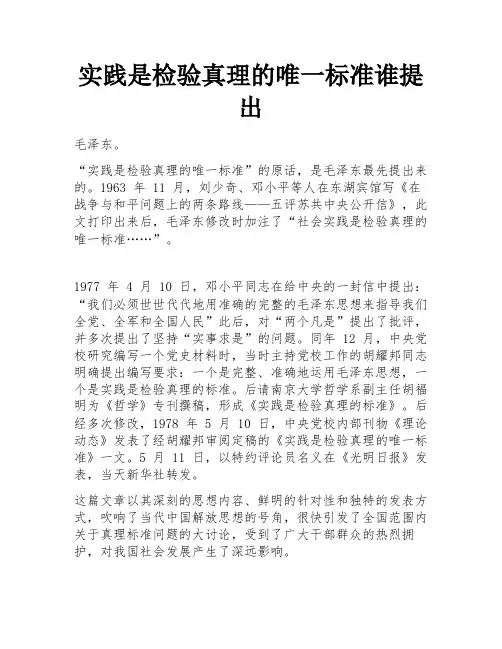 实践是检验真理的唯一标准谁提出

毛泽东。

“实践是检验真理的唯一标准”的原话，是毛泽东最先提出来的。1963 年 11 月，刘少奇、邓小平等人在东湖宾馆写《在战争与和平问题上的两条路线——五评苏共中央公开信》，此文打印出来后，毛泽东修改时加注了“社会实践是检验真理的唯一标准……”。

1977 年 4 月 10 日，邓小平同志在给中央的一封信中提出：“我们必须世世代代地用准确的完整的毛泽东思想来指导我们全党、全军和全国人民”此后，对“两个凡是”提出了批评，并多次提出了坚持“实事求是”的问题。同年 12 月，中央党校研究编写一个党史材料时，当时主持党校工作的胡耀邦同志明确提出编写要求：一个是完整、准确地运用毛泽东思想，一个是实践是检验真理的标准。后请南京大学哲学系副主任胡福明为《哲学》专刊撰稿，形成《实践是检验真理的标准》。后经多次修改，1978 年 5 月 10 日，中央党校内部刊物《理论动态》发表了经胡耀邦审阅定稿的《实践是检验真理的唯一标准》一文。5 月 11 日，以特约评论员名义在《光明日报》发表，当天新华社转发。

这篇文章以其深刻的思想内容、鲜明的针对性和独特的发表方式，吹响了当代中国解放思想的号角，很快引发了全国范围内关于真理标准问题的大讨论，受到了广大干部群众的热烈拥护，对我国社会发展产生了深远影响。